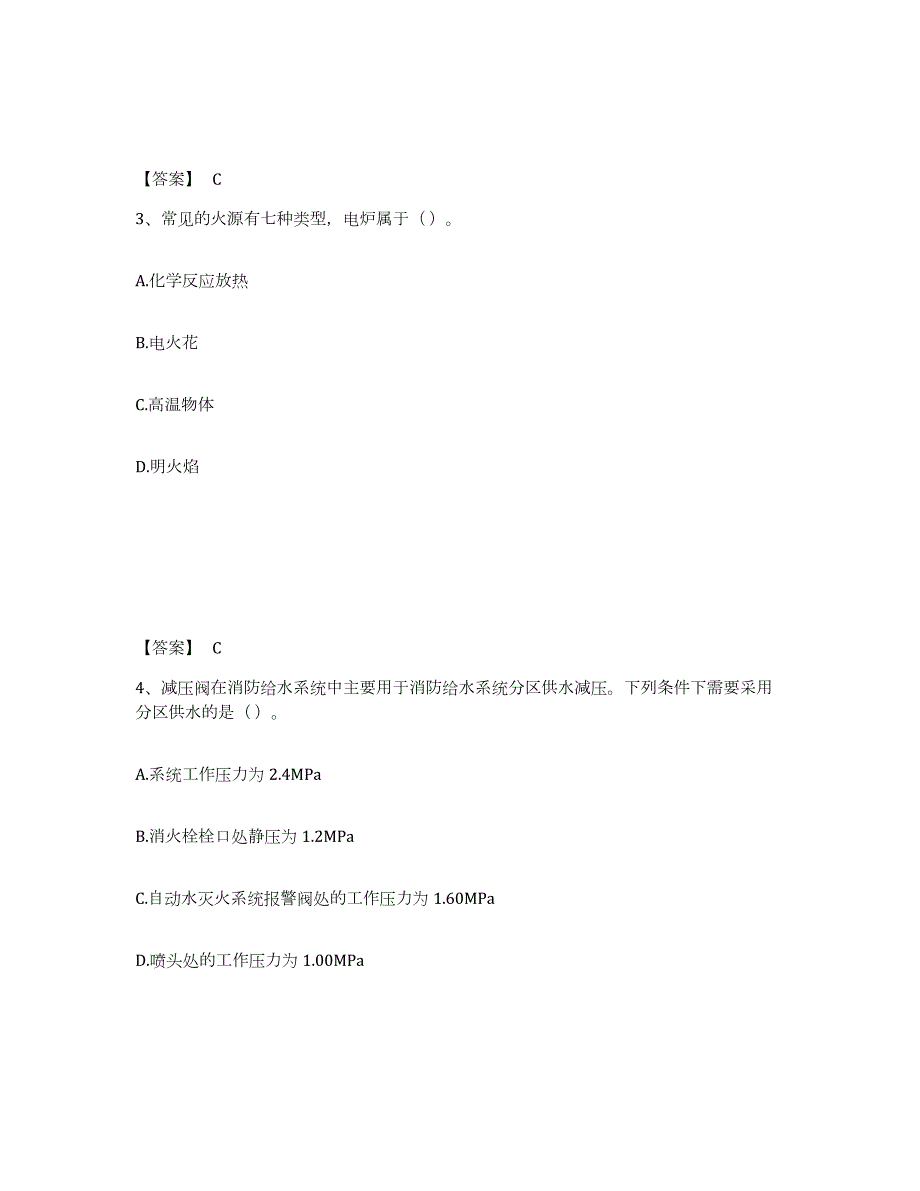 【答案】 C

3、常见的火源有七种类型，电炉属于（）。

A.化学反应放热

B.电火花

C.高温物体

D.明火焰

【答案】 C

4、减压阀在消防给水系统中主要用于消防给水系统分区供水减压。下列条件下需要采用分区供水的是（）。

A.系统工作压力为 2.4MPa

B.消火栓栓口处静压为 1.2MPa

C.自动水灭火系统报警阀处的工作压力为 1.60MPa

D.喷头处的工作压力为 1.00MPa